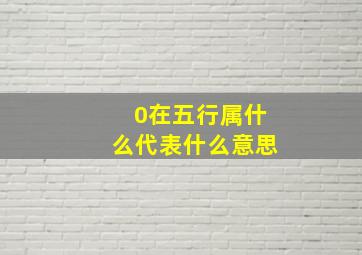 0在五行属什么代表什么意思